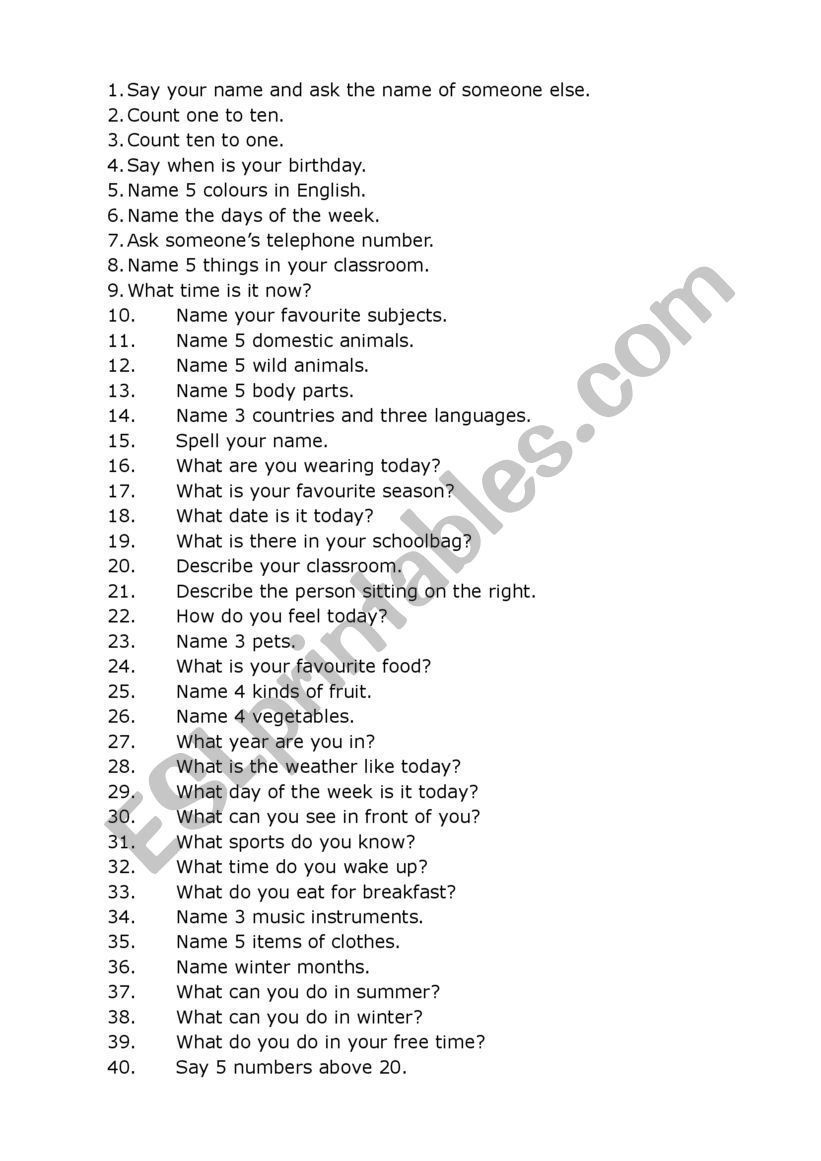 1. Say your name and ask the name of someone else.
2. Count one to ten.
3. Count ten to one.
4. Say when is your birthday.
5. Name 5 colours in English.
6. Name the days of the week.
7. Ask someone's telephone number.
8. Name 5 things in your classroom.
9. What time is it now?
10. Name your favourite subjects.
11. Name 5 domestic animals.
12. Name 5 wild animals.
13. Name 5 body parts.
14. Name 3 countries and three languages.
15. Spell your name.
16. What are you wearing today?
17. What is your favourite season?
18. What date is it today?
19. What is there in your schoolbag?
20. Describe your classroom.
21. Describe the person sitting on the right.
22. How do you feel today?
23. Name 3 pets.
24. What is your favourite food?
25. Name 4 kinds of fruit.
26. Name 4 vegetables.
27. What year are you in?
28. What is the weather like today?
29. What day of the week is it today?
30. What can you see in front of you?
31. What sports do you know?
32. What time do you wake up?
33. What do you eat for breakfast?
34. Name 3 music instruments.
35. Name 5 items of clothes.
36. Name winter months.
37. What can you do in summer?
38. What can you do in winter?
39. What do you do in your free time?
40. Say 5 numbers above 20.

ESLprintables.com